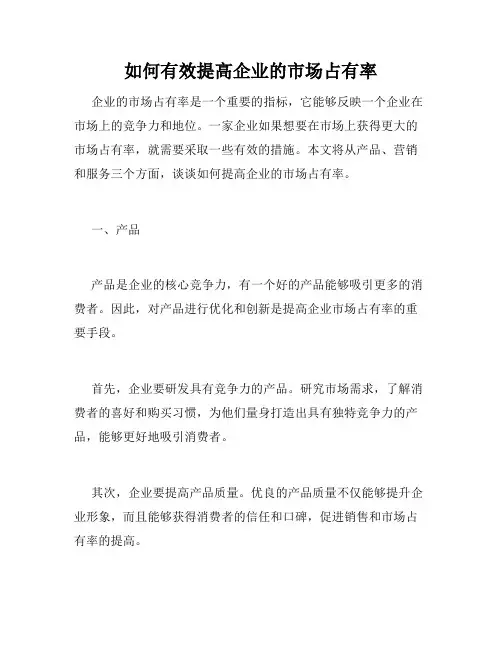 如何有效提高企业的市场占有率

企业的市场占有率是一个重要的指标，它能够反映一个企业在市场上的竞争力和地位。一家企业如果想要在市场上获得更大的市场占有率，就需要采取一些有效的措施。本文将从产品、营销和服务三个方面，谈谈如何提高企业的市场占有率。

一、产品

产品是企业的核心竞争力，有一个好的产品能够吸引更多的消费者。因此，对产品进行优化和创新是提高企业市场占有率的重要手段。

首先，企业要研发具有竞争力的产品。研究市场需求，了解消费者的喜好和购买习惯，为他们量身打造出具有独特竞争力的产品，能够更好地吸引消费者。

其次，企业要提高产品质量。优良的产品质量不仅能够提升企业形象，而且能够获得消费者的信任和口碑，促进销售和市场占有率的提高。